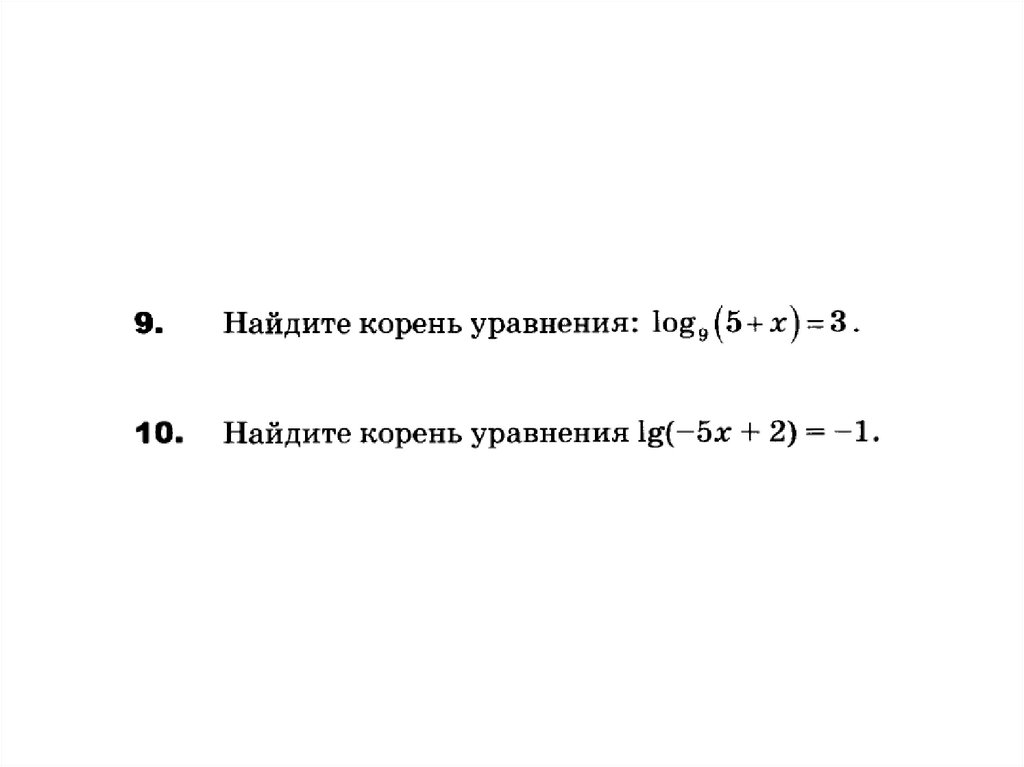 9. Найдите корень уравнения: $\log_9(5+x)=3$.

10. Найдите корень уравнения $\lg(-5x+2)=-1$.